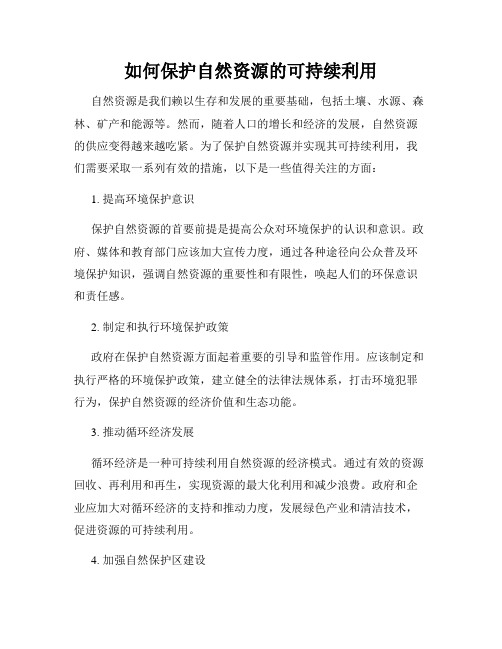 如何保护自然资源的可持续利用

自然资源是我们赖以生存和发展的重要基础，包括土壤、水源、森林、矿产和能源等。然而，随着人口的增长和经济的发展，自然资源的供应变得越来越吃紧。为了保护自然资源并实现其可持续利用，我们需要采取一系列有效的措施，以下是一些值得关注的方面：

1. 提高环境保护意识

保护自然资源的首要前提是提高公众对环境保护的认识和意识。政府、媒体和教育部门应该加大宣传力度，通过各种途径向公众普及环境保护知识，强调自然资源的重要性和有限性，唤起人们的环保意识和责任感。

2. 制定和执行环境保护政策

政府在保护自然资源方面起着重要的引导和监管作用。应该制定和执行严格的环境保护政策，建立健全的法律法规体系，打击环境犯罪行为，保护自然资源的经济价值和生态功能。

3. 推动循环经济发展

循环经济是一种可持续利用自然资源的经济模式。通过有效的资源回收、再利用和再生，实现资源的最大化利用和减少浪费。政府和企业应加大对循环经济的支持和推动力度，发展绿色产业和清洁技术，促进资源的可持续利用。

4. 加强自然保护区建设